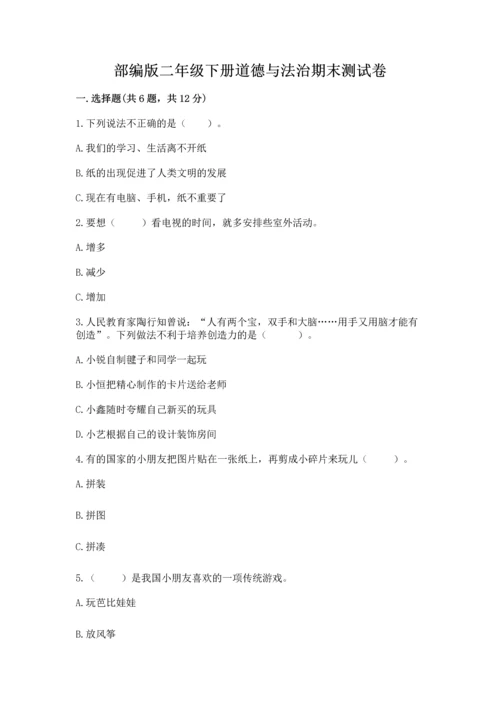 部编版二年级下册道德与法治期末测试卷

一.选择题(共6题，共12分)

1.下列说法不正确的是（　　）。

A.我们的学习、生活离不开纸

B.纸的出现促进了人类文明的发展

C.现在有电脑、手机，纸不重要了

2.要想（　　）看电视的时间，就多安排些室外活动。

A.增多

B.减少

C.增加

3.人民教育家陶行知曾说：“人有两个宝，双手和大脑……用手又用脑才能有创造”。下列做法不利于培养创造力的是（　　）。

A.小锐自制毽子和同学一起玩

B.小恒把精心制作的卡片送给老师

C.小鑫随时夸耀自己新买的玩具

D.小艺根据自己的设计装饰房间

4.有的国家的小朋友把图片贴在一张纸上，再剪成小碎片来玩儿（　　）。

A.拼装

B.拼图

C.拼凑

5.（　　）是我国小朋友喜欢的一项传统游戏。

A.玩芭比娃娃

B.放风筝